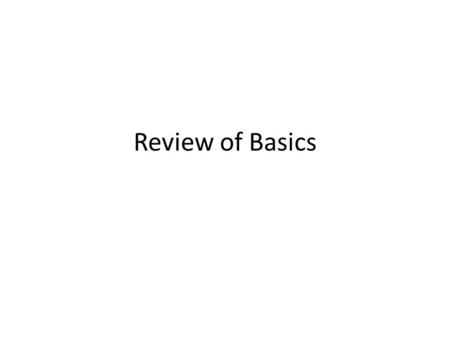 Review of Basics